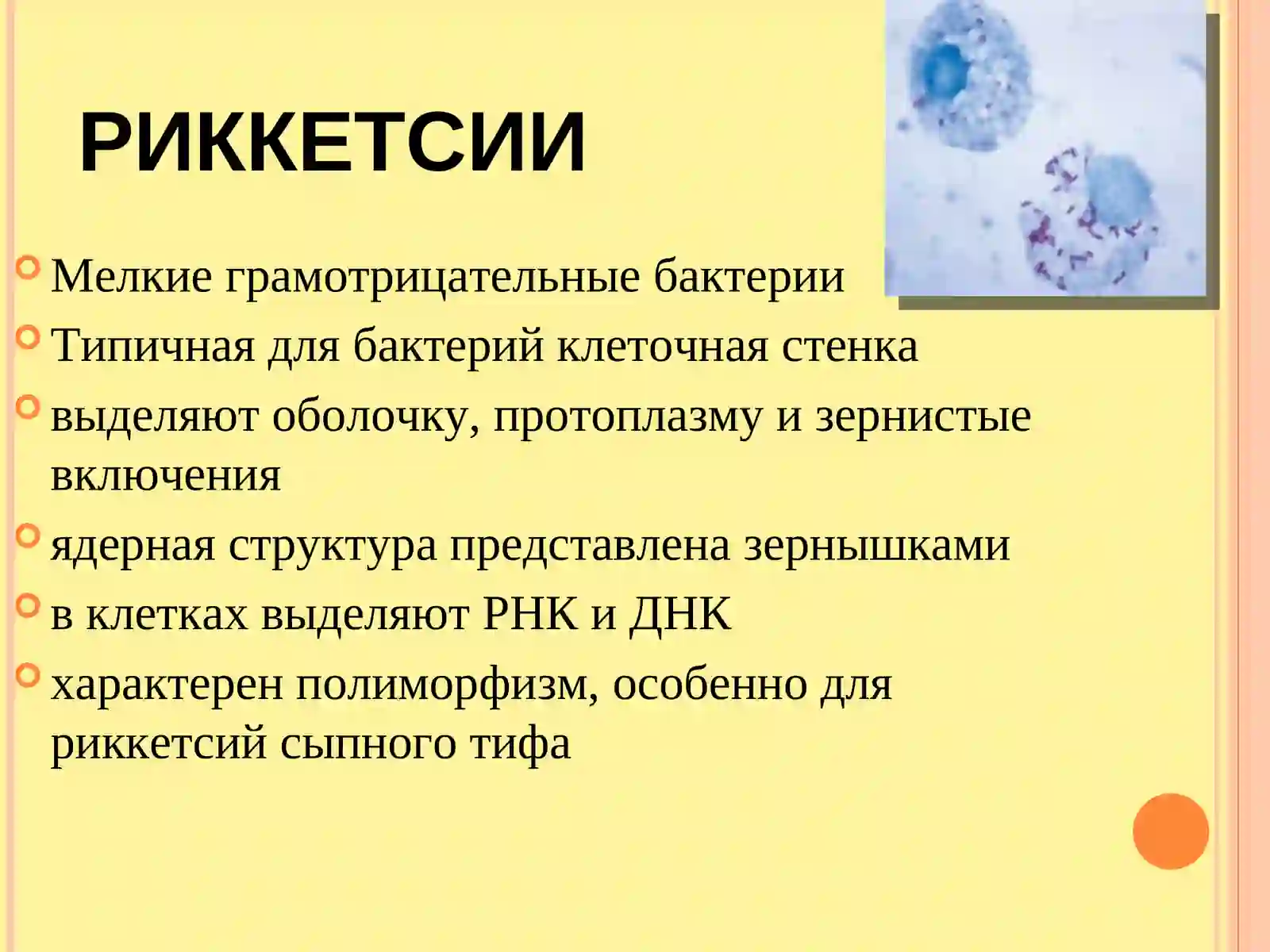 РИККЕТСИИ

Мелкие грамотрицательные бактерии

Типичная для бактерий клеточная стенка

выделяют оболочку, протоплазму и зернистые включения

ядерная структура представлена зернышками

в клетках выделяют РНК и ДНК

характерен полиморфизм, особенно для риккетсий сыпного тифа